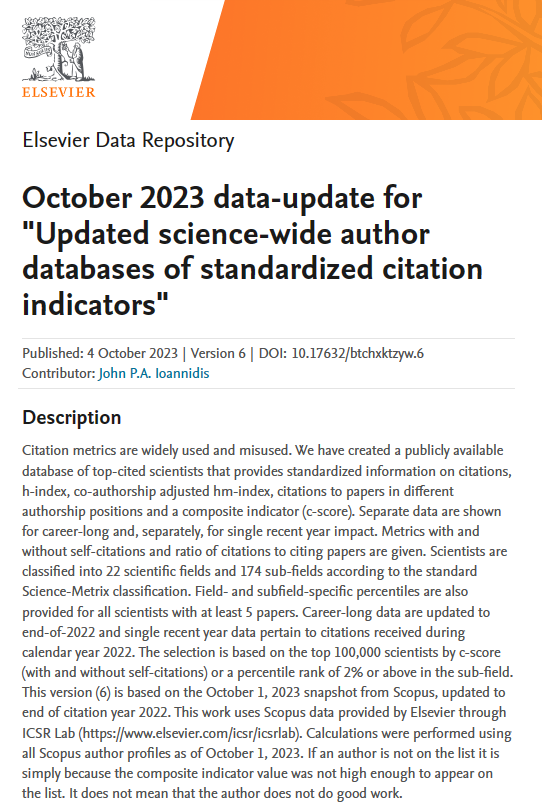 ELSEVIER

Elsevier Data Repository

October 2023 data-update for "Updated science-wide author databases of standardized citation indicators"

Published: 4 October 2023 | Version 6 | DOI: 10.17632/btchxktzyw.6
Contributor: John P.A. Ioannidis

Description

Citation metrics are widely used and misused. We have created a publicly available database of top-cited scientists that provides standardized information on citations, h-index, co-authorship adjusted hm-index, citations to papers in different authorship positions and a composite indicator (c-score). Separate data are shown for career-long and, separately, for single recent year impact. Metrics with and without self-citations and ratio of citations to citing papers are given. Scientists are classified into 22 scientific fields and 174 sub-fields according to the standard Science-Metrix classification. Field- and subfield-specific percentiles are also provided for all scientists with at least 5 papers. Career-long data are updated to end-of-2022 and single recent year data pertain to citations received during calendar year 2022. The selection is based on the top 100,000 scientists by c-score (with and without self-citations) or a percentile rank of 2% or above in the sub-field. This version (6) is based on the October 1, 2023 snapshot from Scopus, updated to end of citation year 2022. This work uses Scopus data provided by Elsevier through ICSR Lab (https://www.elsevier.com/icsr/icsrlab). Calculations were performed using all Scopus author profiles as of October 1, 2023. If an author is not on the list it is simply because the composite indicator value was not high enough to appear on the list. It does not mean that the author does not do good work.